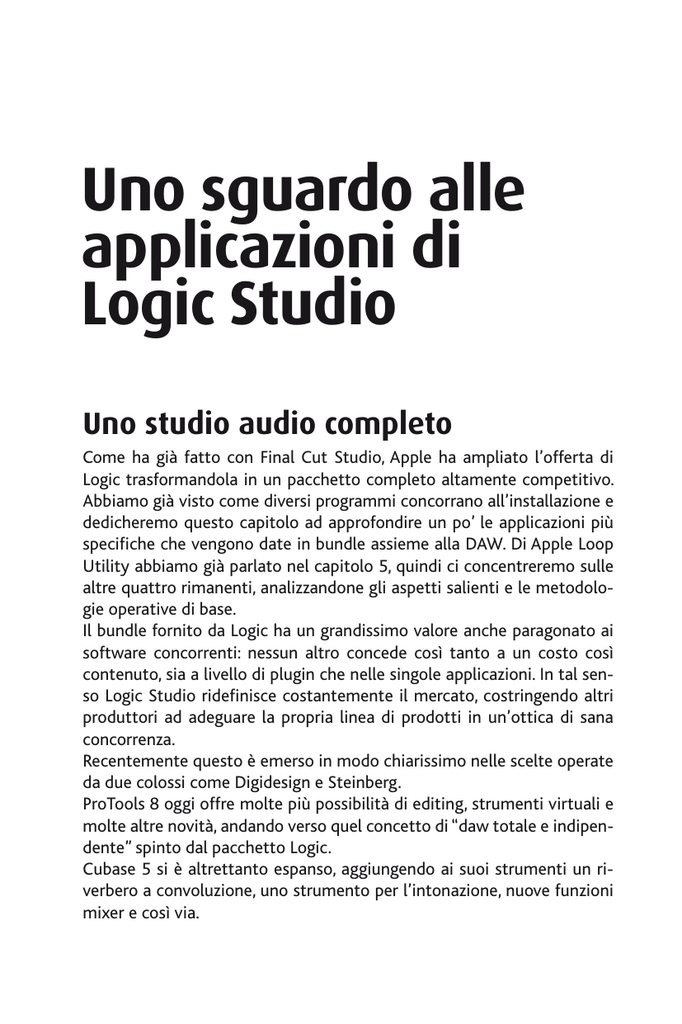 Uno sguardo alle applicazioni di Logic Studio

Uno studio audio completo

Come ha già fatto con Final Cut Studio, Apple ha ampliato l'offerta di Logic trasformandola in un pacchetto completo altamente competitivo. Abbiamo già visto come diversi programmi concorrano all'installazione e dedicheremo questo capitolo ad approfondire un po' le applicazioni più specifiche che vengono date in bundle assieme alla DAW. Di Apple Loop Utility abbiamo già parlato nel capitolo 5, quindi ci concentreremo sulle altre quattro rimanenti, analizzandone gli aspetti salienti e le metodologie operative di base.
Il bundle fornito da Logic ha un grandissimo valore anche paragonato ai software concorrenti: nessun altro concede così tanto a un costo così contenuto, sia a livello di plugin che nelle singole applicazioni. In tal senso Logic Studio ridefinisce costantemente il mercato, costringendo altri produttori ad adeguare la propria linea di prodotti in un'ottica di sana concorrenza.
Recentemente questo è emerso in modo chiarissimo nelle scelte operate da due colossi come Digidesign e Steinberg.
ProTools 8 oggi offre molte più possibilità di editing, strumenti virtuali e molte altre novità, andando verso quel concetto di "daw totale e indipendente" spinto dal pacchetto Logic.
Cubase 5 si è altrettanto espanso, aggiungendo ai suoi strumenti un riverbero a convoluzione, uno strumento per l'intonazione, nuove funzioni mixer e così via.